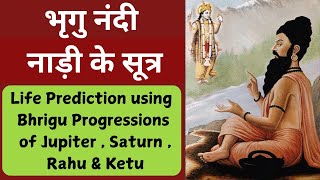 भृगु नंदी नाड़ी के सूत्र

Life Prediction using Bhrigu Progressions of Jupiter , Saturn , Rahu & Ketu